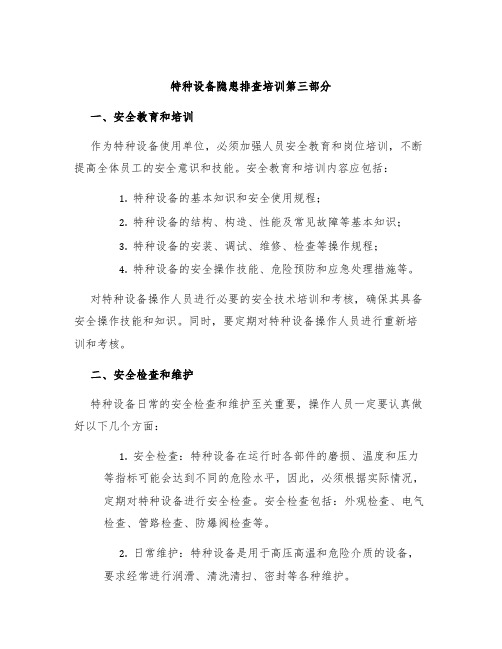 特种设备隐患排查培训第三部分

一、安全教育和培训

作为特种设备使用单位，必须加强人员安全教育和岗位培训，不断提高全体员工的安全意识和技能。安全教育和培训内容应包括：

1. 特种设备的基本知识和安全使用规程；

2. 特种设备的结构、构造、性能及常见故障等基本知识；

3. 特种设备的安装、调试、维修、检查等操作规程；

4. 特种设备的安全操作技能、危险预防和应急处理措施等。

对特种设备操作人员进行必要的安全技术培训和考核，确保其具备安全操作技能和知识。同时，要定期对特种设备操作人员进行重新培训和考核。

二、安全检查和维护

特种设备日常的安全检查和维护至关重要，操作人员一定要认真做好以下几个方面：

1. 安全检查：特种设备在运行时各部件的磨损、温度和压力等指标可能会达到不同的危险水平，因此，必须根据实际情况，定期对特种设备进行安全检查。安全检查包括：外观检查、电气检查、管路检查、防爆阀检查等。

2. 日常维护：特种设备是用于高压高温和危险介质的设备，要求经常进行润滑、清洗清扫、密封等各种维护。